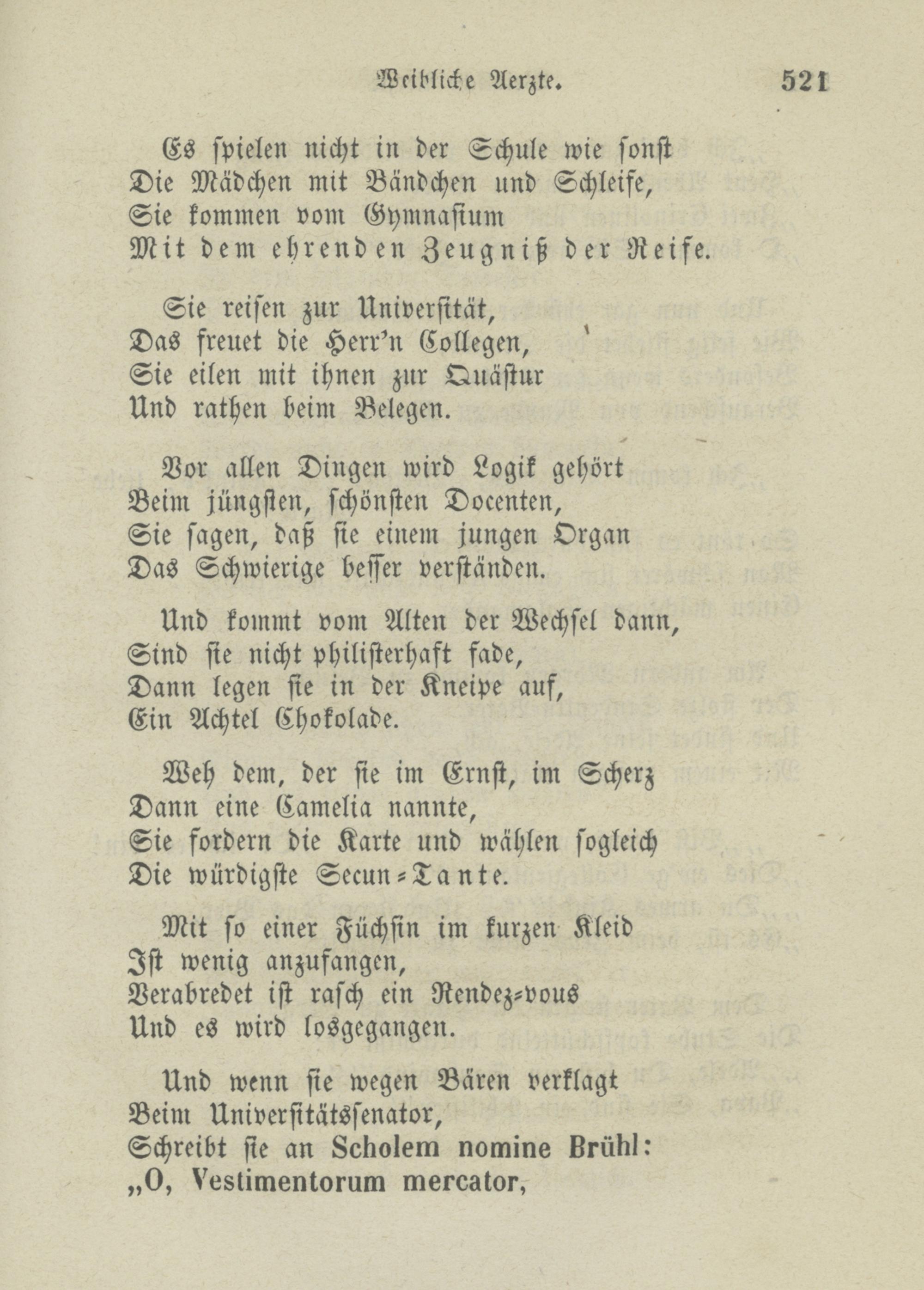 Weibliche Aerzte. 521

Es spielen nicht in der Schule wie sonst
Die Mädchen mit Bändchen und Schleife,
Sie kommen vom Gymnasium
Mit dem ehrenden Zeugniß der Reife.

Sie reisen zur Universität,
Das freuet die Herr'n Collegen,
Sie eilen mit ihnen zur Quästur
Und rathen beim Belegen.

Vor allen Dingen wird Logik gehört
Beim jüngsten, schönsten Docenten,
Sie sagen, daß sie einem jungen Organ
Das Schwierige besser verständen.

Und kommt vom Alten der Wechsel dann,
Sind sie nicht philisterhaft fade,
Dann legen sie in der Kneipe auf,
Ein Achtel Chokolade.

Weh dem, der sie im Ernst, im Scherz
Dann eine Camelia nannte,
Sie fordern die Karte und wählen sogleich
Die würdigste Secun-Tante.

Mit so einer Füchsin im kurzen Kleid
Ist wenig anzufangen,
Verabredet ist rasch ein Rendez-vous
Und es wird losgegangen.

Und wenn sie wegen Bären verklagt
Beim Universitätssenator,
Schreibt sie an Scholem nomine Brühl:
„O, Vestimentorum mercator,